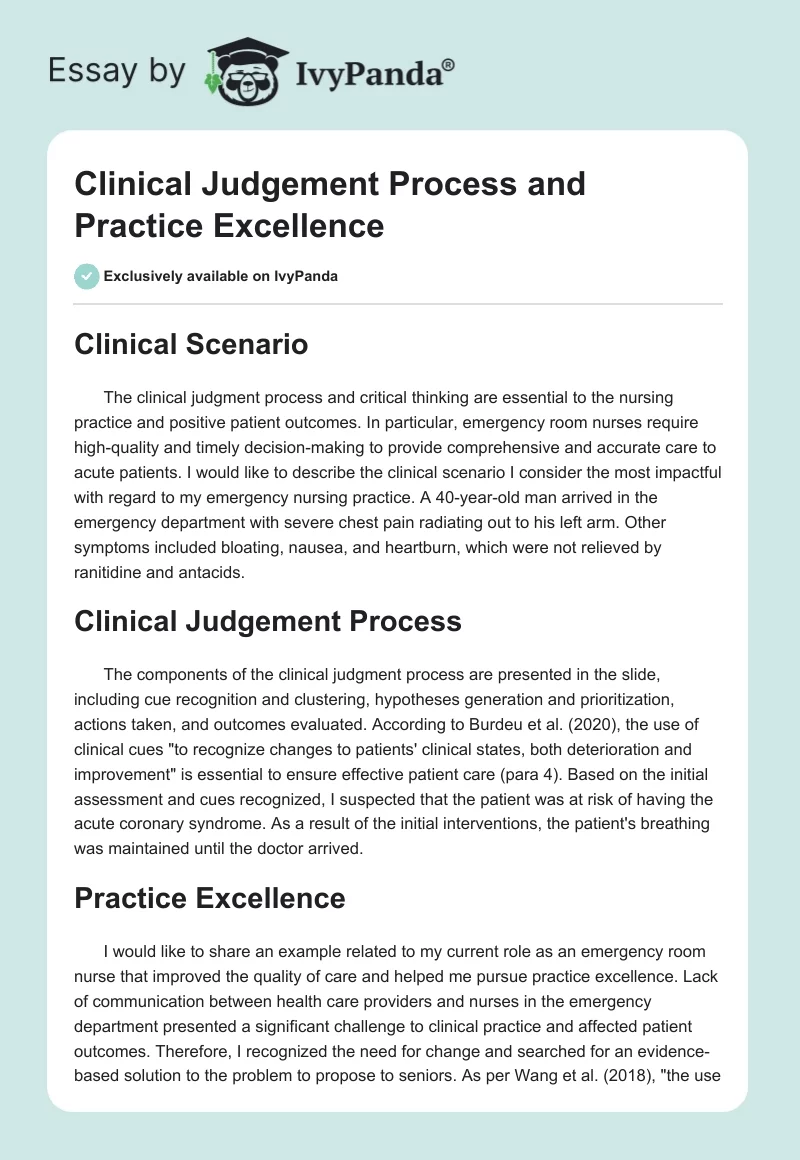 Essay by IvyPanda®

Clinical Judgement Process and Practice Excellence

Exclusively available on IvyPanda

Clinical Scenario

The clinical judgment process and critical thinking are essential to the nursing practice and positive patient outcomes. In particular, emergency room nurses require high-quality and timely decision-making to provide comprehensive and accurate care to acute patients. I would like to describe the clinical scenario I consider the most impactful with regard to my emergency nursing practice. A 40-year-old man arrived in the emergency department with severe chest pain radiating out to his left arm. Other symptoms included bloating, nausea, and heartburn, which were not relieved by ranitidine and antacids.

Clinical Judgement Process

The components of the clinical judgment process are presented in the slide, including cue recognition and clustering, hypotheses generation and prioritization, actions taken, and outcomes evaluated. According to Burdeu et al. (2020), the use of clinical cues "to recognize changes to patients' clinical states, both deterioration and improvement" is essential to ensure effective patient care (para 4). Based on the initial assessment and cues recognized, I suspected that the patient was at risk of having the acute coronary syndrome. As a result of the initial interventions, the patient's breathing was maintained until the doctor arrived.

Practice Excellence

I would like to share an example related to my current role as an emergency room nurse that improved the quality of care and helped me pursue practice excellence. Lack of communication between health care providers and nurses in the emergency department presented a significant challenge to clinical practice and affected patient outcomes. Therefore, I recognized the need for change and searched for an evidence-based solution to the problem to propose to seniors. As per Wang et al. (2018), "the use